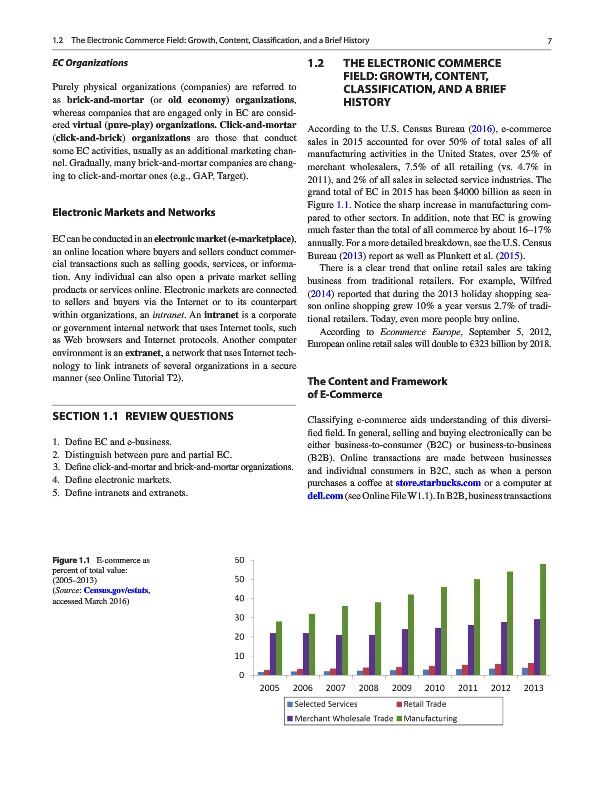 1.2 The Electronic Commerce Field: Growth, Content, Classification, and a Brief History 7

EC Organizations

Purely physical organizations (companies) are referred to as brick-and-mortar (or old economy) organizations, whereas companies that are engaged only in EC are considered virtual (pure-play) organizations. Click-and-mortar (click-and-brick) organizations are those that conduct some EC activities, usually as an additional marketing channel. Gradually, many brick-and-mortar companies are changing to click-and-mortar ones (e.g., GAP, Target).

Electronic Markets and Networks

EC can be conducted in an electronic market (e-marketplace), an online location where buyers and sellers conduct commercial transactions such as selling goods, services, or information. Any individual can also open a private market selling products or services online. Electronic markets are connected to sellers and buyers via the Internet or to its counterpart within organizations, an intranet. An intranet is a corporate or government internal network that uses Internet tools, such as Web browsers and Internet protocols. Another computer environment is an extranet, a network that uses Internet technology to link intranets of several organizations in a secure manner (see Online Tutorial T2).

SECTION 1.1 REVIEW QUESTIONS

1. Define EC and e-business.
2. Distinguish between pure and partial EC.
3. Define click-and-mortar and brick-and-mortar organizations.
4. Define electronic markets.
5. Define intranets and extranets.

1.2 THE ELECTRONIC COMMERCE FIELD: GROWTH, CONTENT, CLASSIFICATION, AND A BRIEF HISTORY

According to the U.S. Census Bureau (2016), e-commerce sales in 2015 accounted for over 50% of total sales of all manufacturing activities in the United States, over 25% of merchant wholesalers, 7.5% of all retailing (vs. 4.7% in 2011), and 2% of all sales in selected service industries. The grand total of EC in 2015 has been $4000 billion as seen in Figure 1.1. Notice the sharp increase in manufacturing compared to other sectors. In addition, note that EC is growing much faster than the total of all commerce by about 16–17% annually. For a more detailed breakdown, see the U.S. Census Bureau (2013) report as well as Plunkett et al. (2015).

There is a clear trend that online retail sales are taking business from traditional retailers. For example, Wilfred (2014) reported that during the 2013 holiday shopping season online shopping grew 10% a year versus 2.7% of traditional retailers. Today, even more people buy online.

According to Ecommerce Europe, September 5, 2012, European online retail sales will double to €323 billion by 2018.

The Content and Framework of E-Commerce

Classifying e-commerce aids understanding of this diversified field. In general, selling and buying electronically can be either business-to-consumer (B2C) or business-to-business (B2B). Online transactions are made between businesses and individual consumers in B2C, such as when a person purchases a coffee at store.starbucks.com or a computer at dell.com (see Online File W1.1). In B2B, business transactions

Figure 1.1 E-commerce as percent of total value: (2005–2013) (Source: Census.gov/estats, accessed March 2016)

60
50
40
30
20
10
0
2005 2006 2007 2008 2009 2010 2011 2012 2013

Selected Services
Retail Trade
Merchant Wholesale Trade
Manufacturing